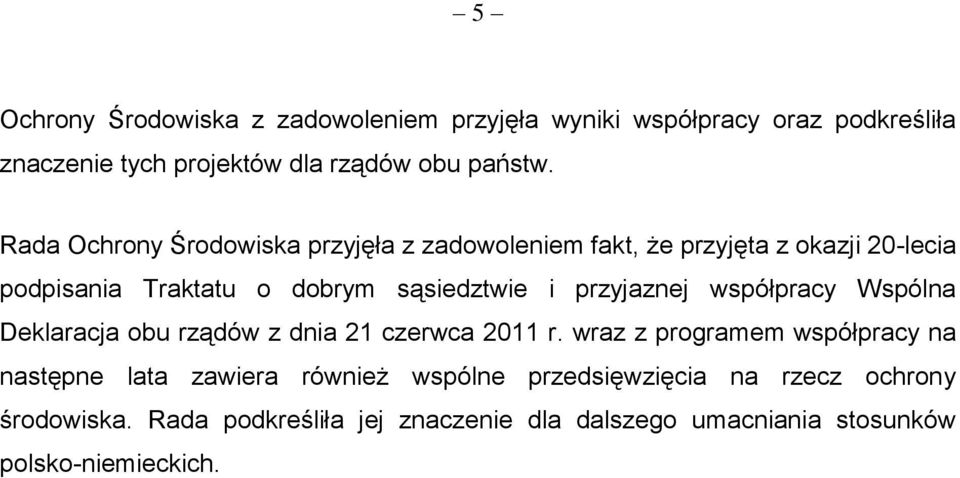 – 5 –

Ochrony Środowiska z zadowoleniem przyjęła wyniki współpracy oraz podkreśliła znaczenie tych projektów dla rządów obu państw.

Rada Ochrony Środowiska przyjęła z zadowoleniem fakt, że przyjęta z okazji 20-lecia podpisania Traktatu o dobrym sąsiedztwie i przyjaznej współpracy Wspólna Deklaracja obu rządów z dnia 21 czerwca 2011 r. wraz z programem współpracy na następne lata zawiera również wspólne przedsięwzięcia na rzecz ochrony środowiska. Rada podkreśliła jej znaczenie dla dalszego umacniania stosunków polsko-niemieckich.